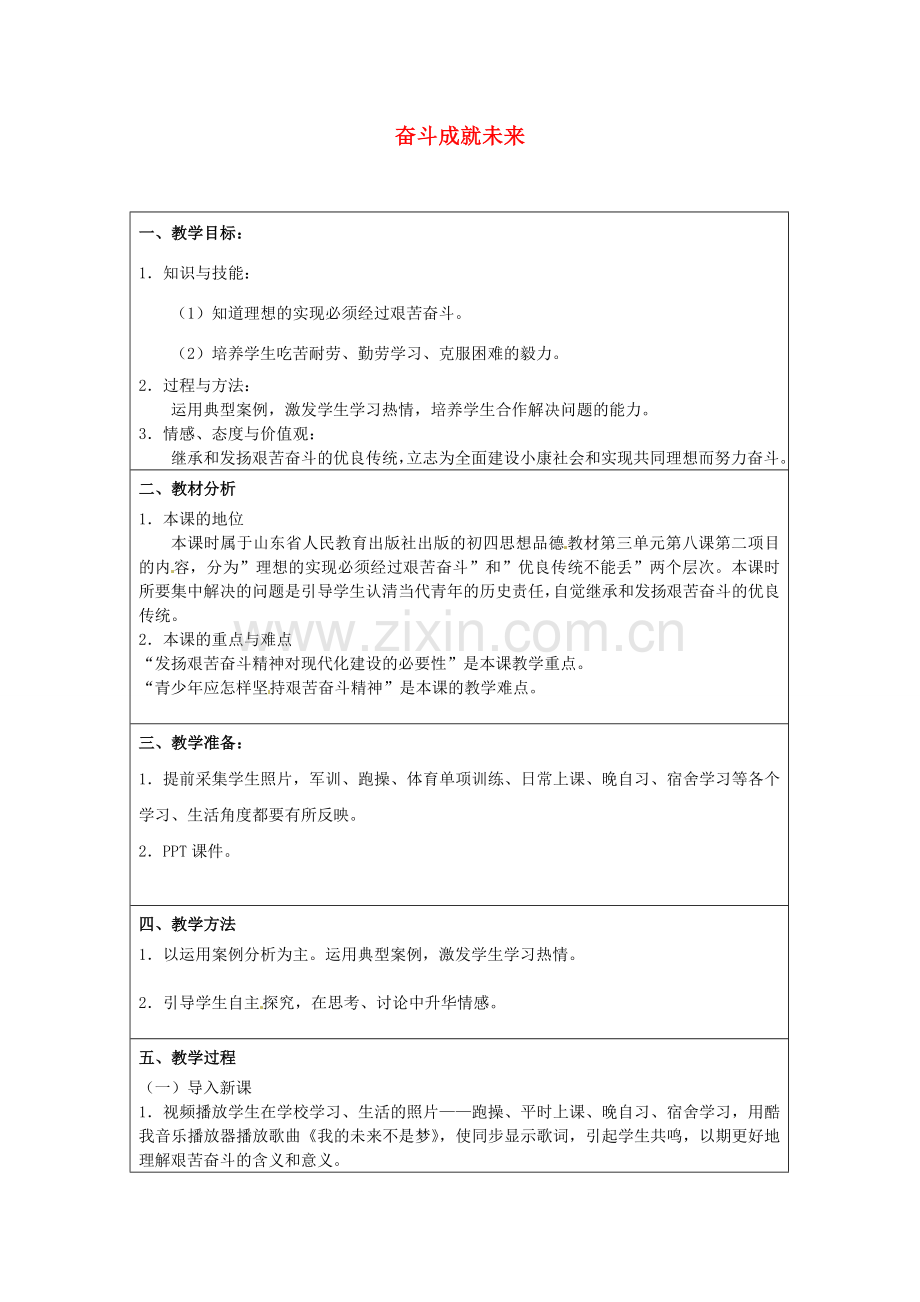 奋斗成就未来

一、教学目标：

1．知识与技能：

（1）知道理想的实现必须经过艰苦奋斗。

（2）培养学生吃苦耐劳、勤劳学习、克服困难的毅力。

2．过程与方法：
运用典型案例，激发学生学习热情，培养学生合作解决问题的能力。
3．情感、态度与价值观：
继承和发扬艰苦奋斗的优良传统，立志为全面建设小康社会和实现共同理想而努力奋斗。

二、教材分析

1．本课的地位
本课时属于山东省人民教育出版社出版的初四思想品德教材第三单元第八课第二项目的内容，分为”理想的实现必须经过艰苦奋斗”和”优良传统不能丢”两个层次。本课时所要集中解决的问题是引导学生认清当代青年的历史责任，自觉继承和发扬艰苦奋斗的优良传统。
2．本课的重点与难点
“发扬艰苦奋斗精神对现代化建设的必要性”是本课教学重点。
“青少年应怎样坚持艰苦奋斗精神”是本课的教学难点。

www.zixin.com.cn

三、教学准备：

1．提前采集学生照片，军训、跑操、体育单项训练、日常上课、晚自习、宿舍学习等各个学习、生活角度都要有所反映。

2．PPT 课件。

四、教学方法

1．以运用案例分析为主。运用典型案例，激发学生学习热情。

2．引导学生自主探究，在思考、讨论中升华情感。

五、教学过程
（一）导入新课
1．视频播放学生在学校学习、生活的照片——跑操、平时上课、晚自习、宿舍学习，用酷我音乐播放器播放歌曲《我的未来不是梦》，使同步显示歌词，引起学生共鸣，以期更好地理解艰苦奋斗的含义和意义。